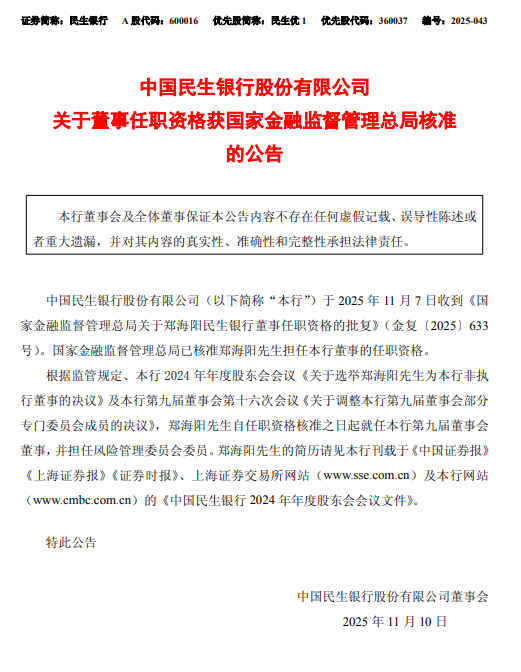 证券简称：民生银行　A 股代码：600016　优先股简称：民生优 1　优先股代码：360037　编号：2025-043

中国民生银行股份有限公司
关于董事任职资格获国家金融监督管理总局核准
的公告

本行董事会及全体董事保证本公告内容不存在任何虚假记载、误导性陈述或者重大遗漏，并对其内容的真实性、准确性和完整性承担法律责任。

中国民生银行股份有限公司（以下简称“本行”）于 2025 年 11 月 7 日收到《国家金融监督管理总局关于郑海阳民生银行董事任职资格的批复》（金复〔2025〕633 号）。国家金融监督管理总局已核准郑海阳先生担任本行董事的任职资格。

根据监管规定、本行 2024 年年度股东会会议《关于选举郑海阳先生为本行非执行董事的决议》及本行第九届董事会第十六次会议《关于调整本行第九届董事会部分专门委员会成员的决议》，郑海阳先生自任职资格核准之日起就任本行第九届董事会董事，并担任风险管理委员会委员。郑海阳先生的简历请见本行刊载于《中国证券报》《上海证券报》《证券时报》、上海证券交易所网站（www.sse.com.cn）及本行网站（www.cmbc.com.cn）的《中国民生银行 2024 年年度股东会会议文件》。

特此公告

中国民生银行股份有限公司董事会
2025 年 11 月 10 日